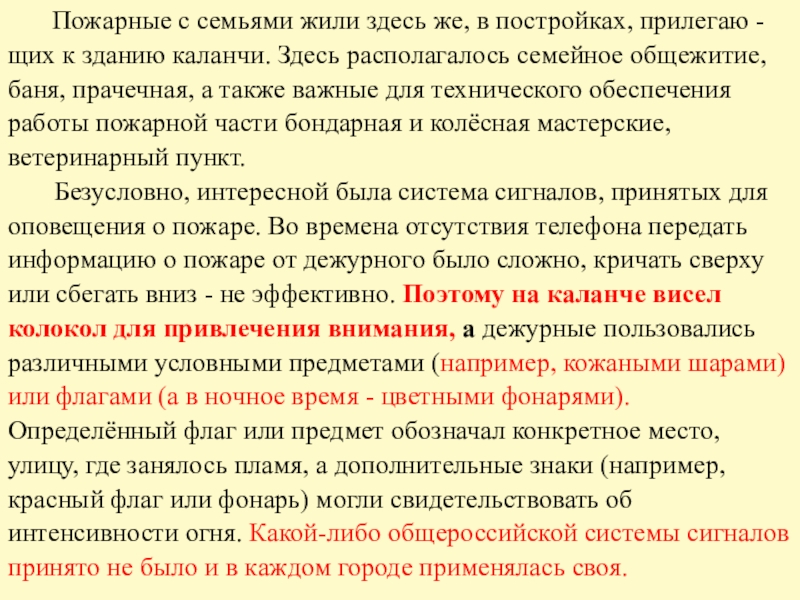 Пожарные с семьями жили здесь же, в постройках, прилегающих к зданию каланчи. Здесь располагалось семейное общежитие, баня, прачечная, а также важные для технического обеспечения работы пожарной части бондарная и колёсная мастерские, ветеринарный пункт.

Безусловно, интересной была система сигналов, принятых для оповещения о пожаре. Во времена отсутствия телефона передать информацию о пожаре от дежурного было сложно, кричать сверху или сбегать вниз - не эффективно. Поэтому на каланче висел колокол для привлечения внимания, а дежурные пользовались различными условными предметами (например, кожаными шарами) или флагами (а в ночное время - цветными фонарями). Определённый флаг или предмет обозначал конкретное место, улицу, где занялось пламя, а дополнительные знаки (например, красный флаг или фонарь) могли свидетельствовать об интенсивности огня. Какой-либо общероссийской системы сигналов принято не было и в каждом городе применялась своя.